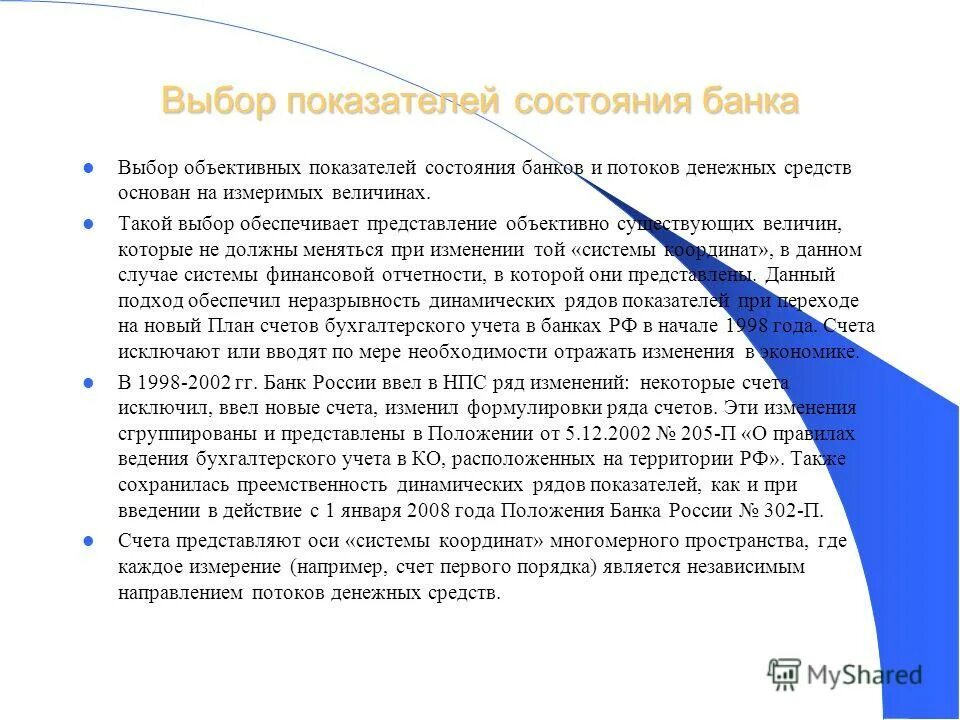 Выбор показателей состояния банка

Выбор объективных показателей состояния банков и потоков денежных средств основан на измеримых величинах.

Такой выбор обеспечивает представление объективно существующих величин, которые не должны меняться при изменении той «системы координат», в данном случае системы финансовой отчетности, в которой они представлены. Данный подход обеспечил неразрывность динамических рядов показателей при переходе на новый План счетов бухгалтерского учета в банках РФ в начале 1998 года. Счета исключают или вводят по мере необходимости отражать изменения в экономике.

В 1998-2002 гг. Банк России ввел в НПС ряд изменений: некоторые счета исключил, ввел новые счета, изменил формулировки ряда счетов. Эти изменения сгруппированы и представлены в Положении от 5.12.2002 № 205-П «О правилах ведения бухгалтерского учета в КО, расположенных на территории РФ». Также сохранилась преемственность динамических рядов показателей, как и при введении в действие с 1 января 2008 года Положения Банка России № 302-П.

Счета представляют оси «системы координат» многомерного пространства, где каждое измерение (например, счет первого порядка) является независимым направлением потоков денежных средств.

MyShared